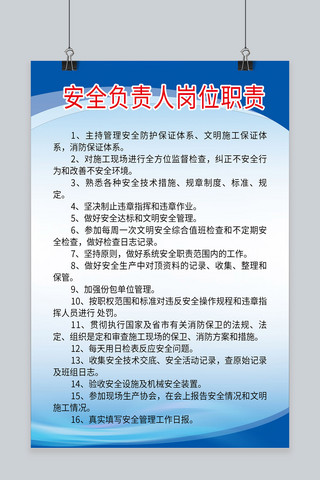 安全负责人岗位职责

1、主持管理安全防护保证体系、文明施工保证体系，消防保证体系。

2、对施工现场进行全方位监督检查，纠正不安全行为和改善不安全环境。

3、熟悉各种安全技术措施、规章制度、标准、规定。

4、坚决制止违章指挥和违章作业。

5、做好安全达标和文明安全管理。

6、参加每周一次文明安全综合值班检查和不定期安全检查，做好检查日志记录。

7、坚持原则，做好系统安全职责范围内的工作。

8、做好安全生产中对顶资料的记录、收集、整理和保管。

9、加强份包单位管理。

10、按职权范围和标准对违反安全操作规程和违章指挥人员进行 处罚。

11、贯彻执行国家及省市有关消防保卫的法规、法定、组织是定和审查施工现场的保卫、消防方案和措施。

12、每天用日检表反应安全问题。

13、收集安全技术交底、安全活动记录，查原始记录及班组日志。

14、验收安全设施及机械安全装置。

15、参加现场生产协会，在会上报告安全情况和文明施工情况。

16、真实填写安全管理工作日报。